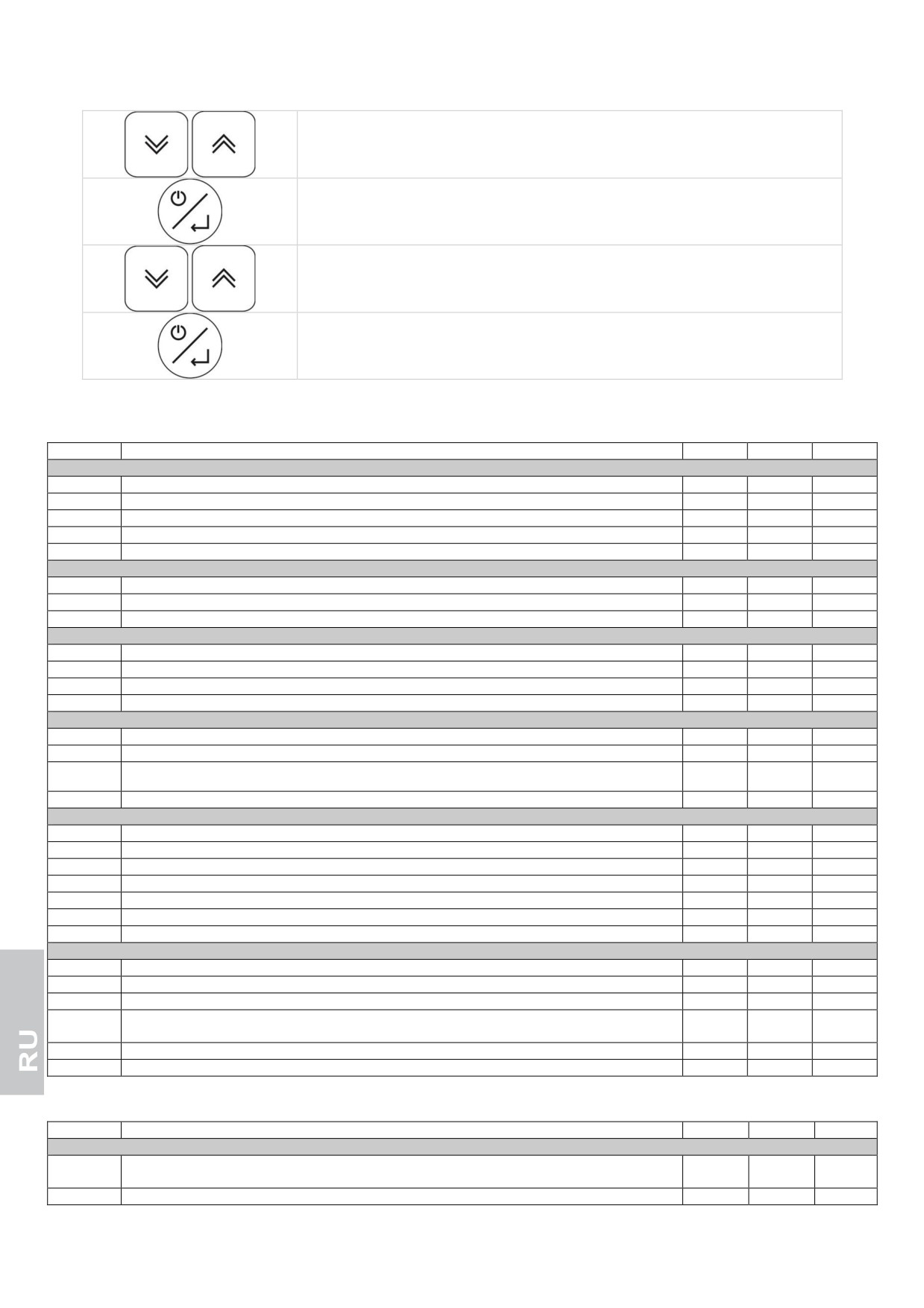 RU